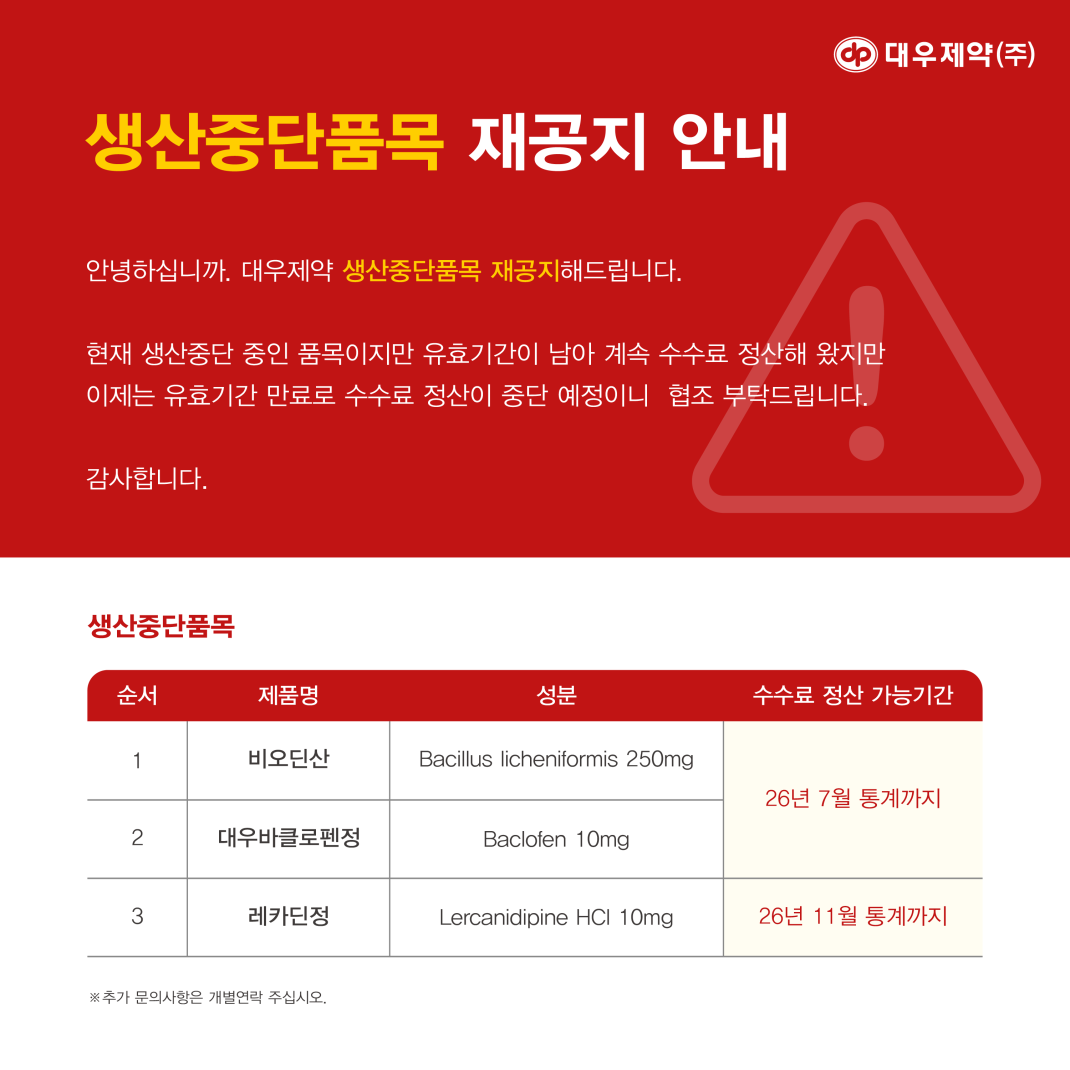 대우제약(주)

생산중단품목 재공지 안내

안녕하십니까. 대우제약 생산중단품목 재공지해드립니다.

현재 생산중단 중인 품목이지만 유효기간이 남아 계속 수수료 정산해 왔지만 이제는 유효기간 만료로 수수료 정산이 중단 예정이니 협조 부탁드립니다.

감사합니다.

생산중단품목

| 순서 | 제품명 | 성분 | 수수료 정산 가능기간 |
|---|---|---|---|
| 1 | 비오딘산 | Bacillus licheniformis 250mg | 26년 7월 통계까지 |
| 2 | 대우바클로펜정 | Baclofen 10mg | |
| 3 | 레카딘정 | Lercanidipine HCl 10mg | 26년 11월 통계까지 |

※추가 문의사항은 개별연락 주십시오.